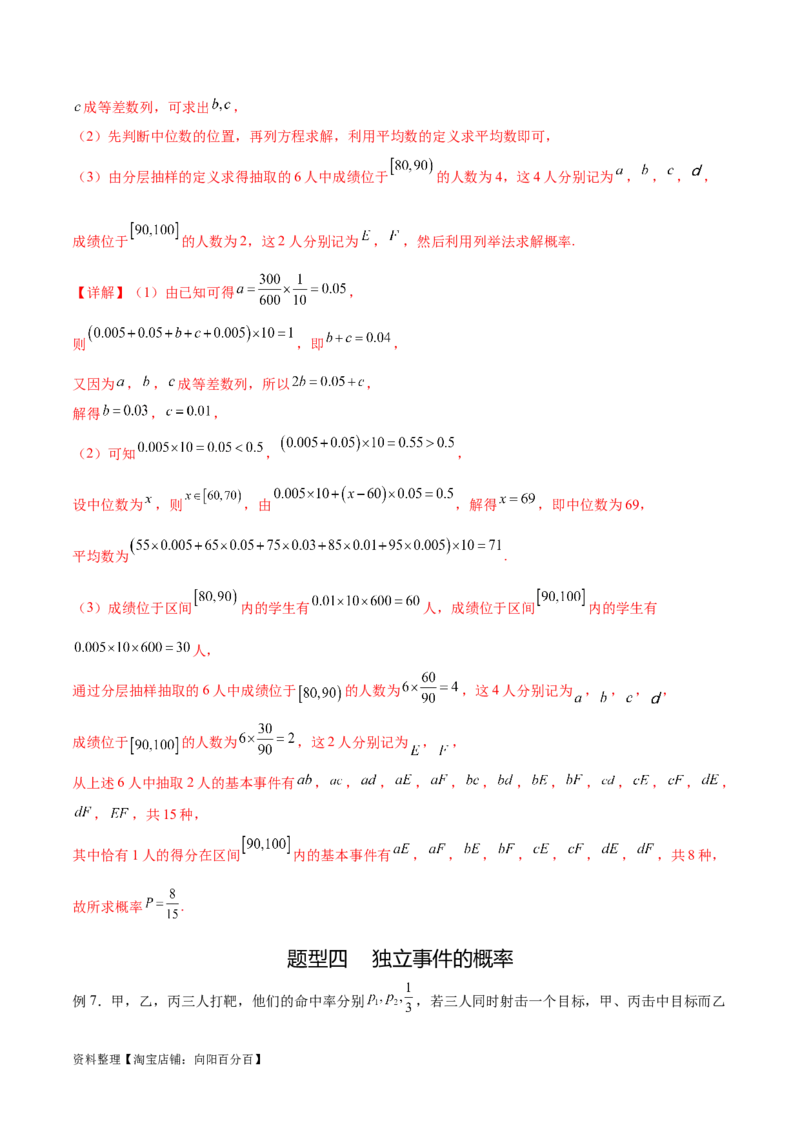 $c$成等差数列，可求出$b,c$，

（2）先判断中位数的位置，再列方程求解，利用平均数的定义求平均数即可，

（3）由分层抽样的定义求得抽取的6人中成绩位于$[80,90)$的人数为4，这4人分别记为$a$，$b$，$c$，$d$，

成绩位于$[90,100]$的人数为2，这2人分别记为$E$，$F$，然后利用列举法求解概率.

【详解】（1）由已知可得$a=\frac{300}{600}\times\frac{1}{10}=0.05$，

则$(0.005+0.05+b+c+0.005)\times10=1$，即$b+c=0.04$，

又因为$a$，$b$，$c$成等差数列，所以$2b=0.05+c$，

解得$b=0.03$，$c=0.01$，

（2）可知$0.005\times10=0.05<0.5$，$(0.005+0.05)\times10=0.55>0.5$，

设中位数为$x$，则$x\in[60,70)$，由$0.005\times10+(x-60)\times0.05=0.5$，解得$x=69$，即中位数为69，

平均数为$(55\times0.005+65\times0.05+75\times0.03+85\times0.01+95\times0.005)\times10=71$.

（3）成绩位于区间$[80,90)$内的学生有$0.01\times10\times600=60$人，成绩位于区间$[90,100]$内的学生有$0.005\times10\times600=30$人，

通过分层抽样抽取的6人中成绩位于$[80,90)$的人数为$6\times\frac{60}{90}=4$，这4人分别记为$a$，$b$，$c$，$d$，

成绩位于$[90,100]$的人数为$6\times\frac{30}{90}=2$，这2人分别记为$E$，$F$，

从上述6人中抽取2人的基本事件有$ab$，$ac$，$ad$，$aE$，$aF$，$bc$，$bd$，$bE$，$bF$，$cd$，$cE$，$cF$，$dE$，$dF$，$EF$，共15种，

其中恰有1人的得分在区间$[90,100]$内的基本事件有$aE$，$aF$，$bE$，$bF$，$cE$，$cF$，$dE$，$dF$，共8种，

故所求概率$P=\frac{8}{15}$.

题型四 独立事件的概率

例7．甲，乙，丙三人打靶，他们的命中率分别$p_1,p_2,\frac{1}{3}$，若三人同时射击一个目标，甲、丙击中目标而乙

资料整理【淘宝店铺：向阳百分百】